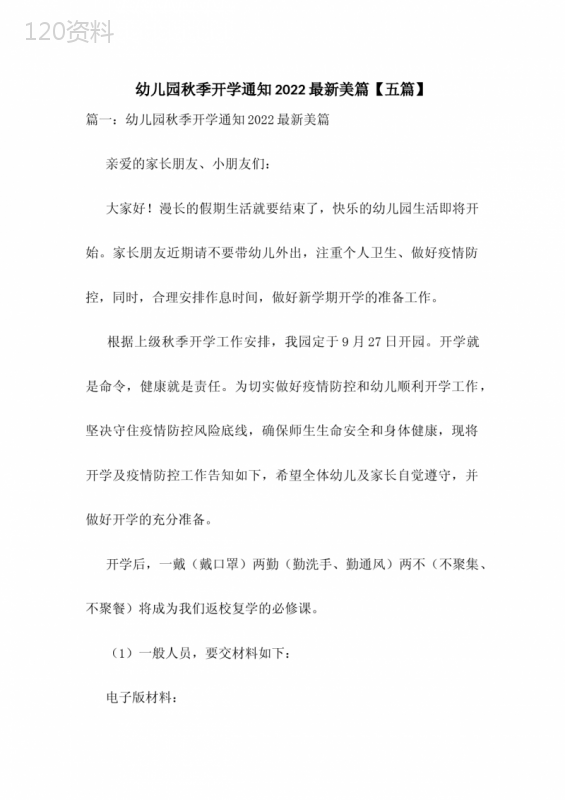 120资料

幼儿园秋季开学通知2022最新美篇【五篇】

篇一：幼儿园秋季开学通知2022最新美篇

亲爱的家长朋友、小朋友们：

大家好！漫长的假期生活就要结束了，快乐的幼儿园生活即将开始。家长朋友近期请不要带幼儿外出，注重个人卫生、做好疫情防控，同时，合理安排作息时间，做好新学期开学的准备工作。

根据上级秋季开学工作安排，我园定于9月27日开园。开学就是命令，健康就是责任。为切实做好疫情防控和幼儿顺利开学工作，坚决守住疫情防控风险底线，确保师生生命安全和身体健康，现将开学及疫情防控工作告知如下，希望全体幼儿及家长自觉遵守，并做好开学的充分准备。

开学后，一戴（戴口罩）两勤（勤洗手、勤通风）两不（不聚集、不聚餐）将成为我们返校复学的必修课。

（1）一般人员，要交材料如下：

电子版材料：